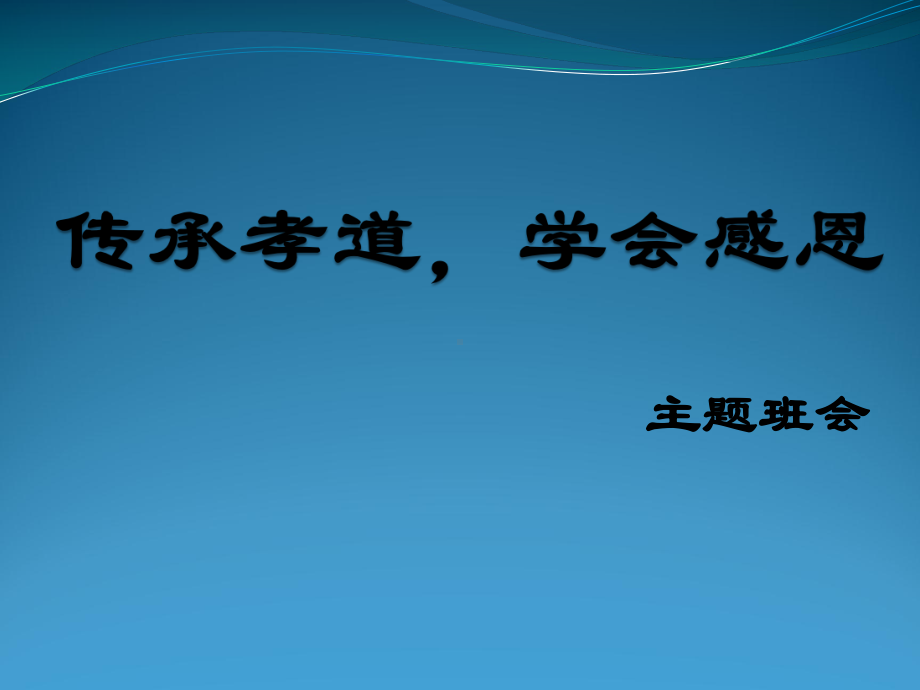 传承孝道， 学会感恩

主题班会